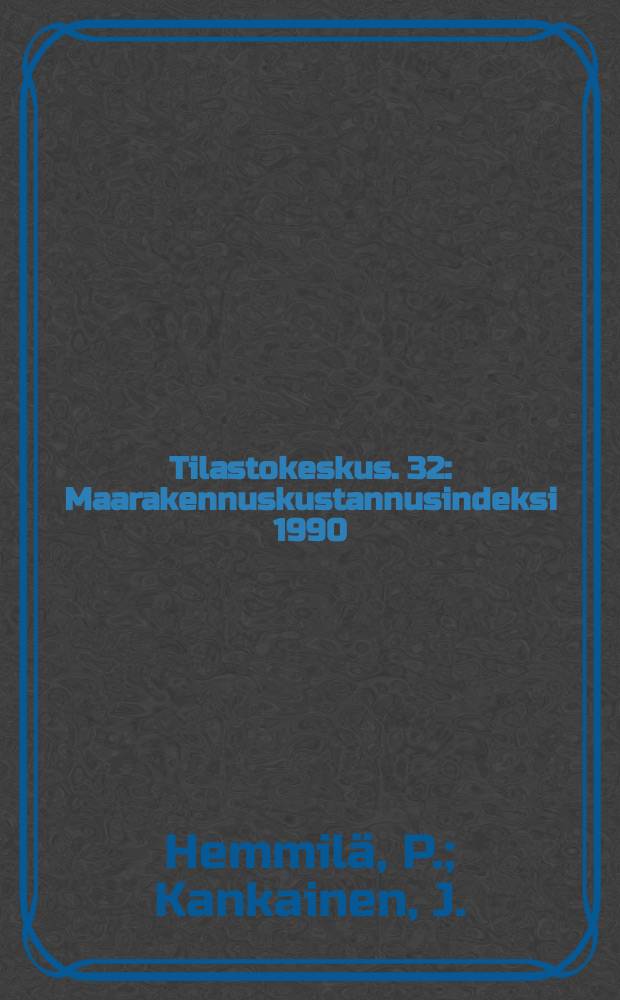 Tilastokeskus. 32: Maarakennuskustannusindeksi 1990

Hemmilä, P.; Kankainen, J.